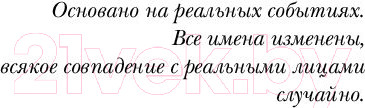 Основано на реальных событиях.
Все имена изменены,
всякое совпадение с реальными лицами
случайно.

21vek.by